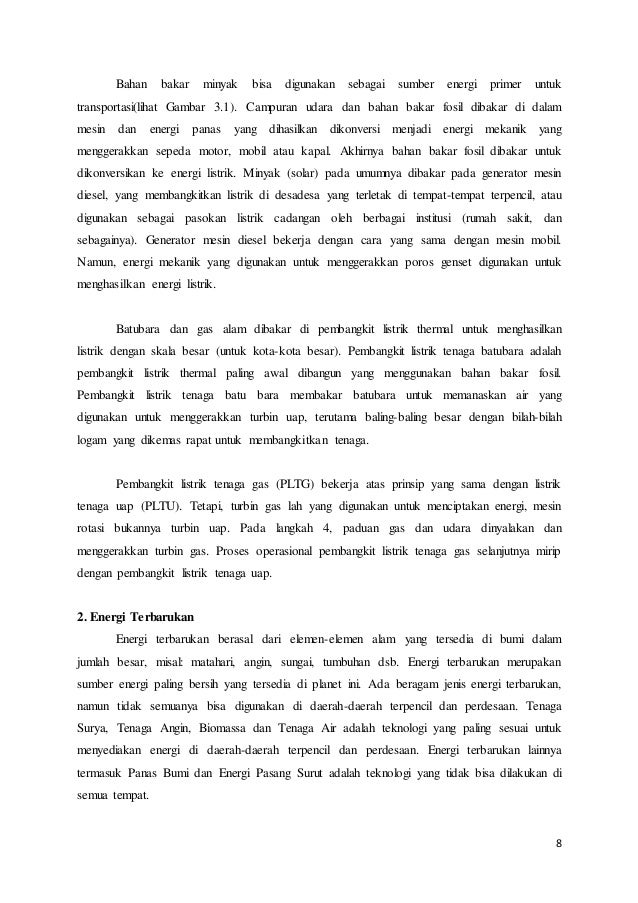 Bahan bakar minyak bisa digunakan sebagai sumber energi primer untuk transportasi(lihat Gambar 3.1). Campuran udara dan bahan bakar fosil dibakar di dalam mesin dan energi panas yang dihasilkan dikonversi menjadi energi mekanik yang menggerakkan sepeda motor, mobil atau kapal. Akhirnya bahan bakar fosil dibakar untuk dikonversikan ke energi listrik. Minyak (solar) pada umumnya dibakar pada generator mesin diesel, yang membangkitkan listrik di desadesa yang terletak di tempat-tempat terpencil, atau digunakan sebagai pasokan listrik cadangan oleh berbagai institusi (rumah sakit, dan sebagainya). Generator mesin diesel bekerja dengan cara yang sama dengan mesin mobil. Namun, energi mekanik yang digunakan untuk menggerakkan poros genset digunakan untuk menghasilkan energi listrik.

Batubara dan gas alam dibakar di pembangkit listrik thermal untuk menghasilkan listrik dengan skala besar (untuk kota-kota besar). Pembangkit listrik tenaga batubara adalah pembangkit listrik thermal paling awal dibangun yang menggunakan bahan bakar fosil. Pembangkit listrik tenaga batu bara membakar batubara untuk memanaskan air yang digunakan untuk menggerakkan turbin uap, terutama baling-baling besar dengan bilah-bilah logam yang dikemas rapat untuk membangkitkan tenaga.

Pembangkit listrik tenaga gas (PLTG) bekerja atas prinsip yang sama dengan listrik tenaga uap (PLTU). Tetapi, turbin gas lah yang digunakan untuk menciptakan energi, mesin rotasi bukannya turbin uap. Pada langkah 4, paduan gas dan udara dinyalakan dan menggerakkan turbin gas. Proses operasional pembangkit listrik tenaga gas selanjutnya mirip dengan pembangkit listrik tenaga uap.

2. Energi Terbarukan
Energi terbarukan berasal dari elemen-elemen alam yang tersedia di bumi dalam jumlah besar, misal: matahari, angin, sungai, tumbuhan dsb. Energi terbarukan merupakan sumber energi paling bersih yang tersedia di planet ini. Ada beragam jenis energi terbarukan, namun tidak semuanya bisa digunakan di daerah-daerah terpencil dan perdesaan. Tenaga Surya, Tenaga Angin, Biomassa dan Tenaga Air adalah teknologi yang paling sesuai untuk menyediakan energi di daerah-daerah terpencil dan perdesaan. Energi terbarukan lainnya termasuk Panas Bumi dan Energi Pasang Surut adalah teknologi yang tidak bisa dilakukan di semua tempat.

8